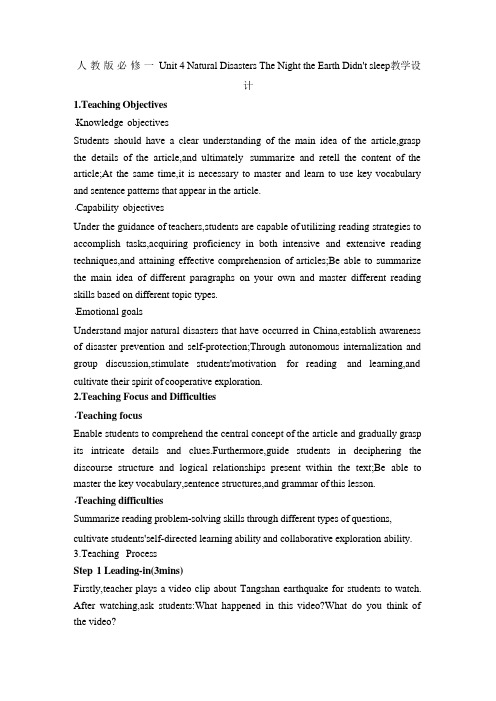 人教版必修一 Unit 4 Natural Disasters The Night the Earth Didn't sleep教学设计

1.Teaching Objectives

·Knowledge objectives

Students should have a clear understanding of the main idea of the article,grasp the details of the article,and ultimately summarize and retell the content of the article;At the same time,it is necessary to master and learn to use key vocabulary and sentence patterns that appear in the article.

·Capability objectives

Under the guidance of teachers,students are capable of utilizing reading strategies to accomplish tasks,acquiring proficiency in both intensive and extensive reading techniques,and attaining effective comprehension of articles;Be able to summarize the main idea of different paragraphs on your own and master different reading skills based on different topic types.

·Emotional goals

Understand major natural disasters that have occurred in China,establish awareness of disaster prevention and self-protection;Through autonomous internalization and group discussion,stimulate students'motivation for reading and learning,and cultivate their spirit of cooperative exploration.

2.Teaching Focus and Difficulties

·Teaching focus

Enable students to comprehend the central concept of the article and gradually grasp its intricate details and clues.Furthermore,guide students in deciphering the discourse structure and logical relationships present within the text;Be able to master the key vocabulary,sentence structures,and grammar of this lesson.

·Teaching difficulties

Summarize reading problem-solving skills through different types of questions,

cultivate students'self-directed learning ability and collaborative exploration ability.

3.Teaching Process

Step 1 Leading-in(3mins)

Firstly,teacher plays a video clip about Tangshan earthquake for students to watch. After watching,ask students:What happened in this video?What do you think of the video?